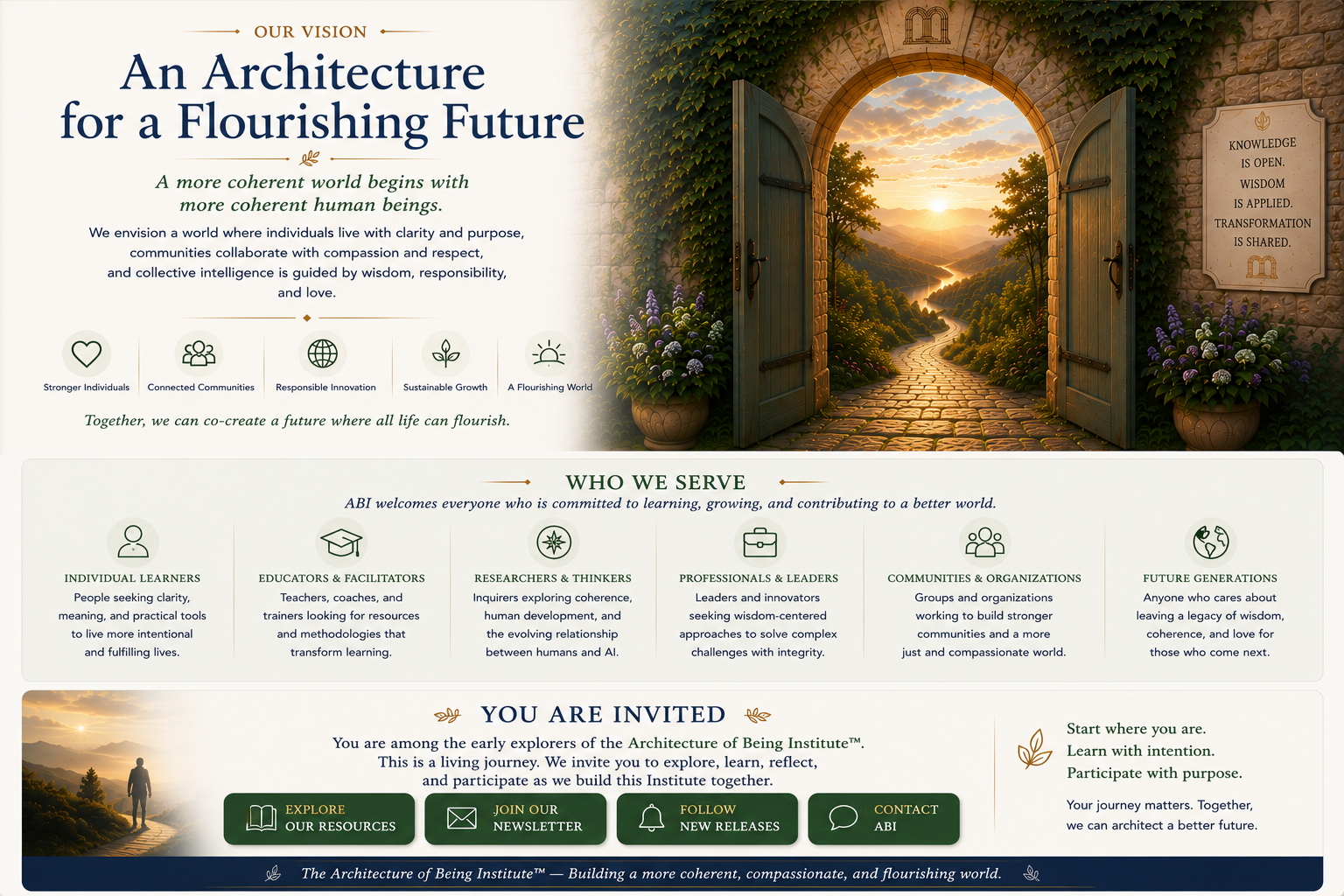 OUR VISION

An Architecture for a Flourishing Future

A more coherent world begins with more coherent human beings.

We envision a world where individuals live with clarity and purpose, communities collaborate with compassion and respect, and collective intelligence is guided by wisdom, responsibility, and love.

Stronger Individuals
Connected Communities
Responsible Innovation
Sustainable Growth
A Flourishing World

Together, we can co-create a future where all life can flourish.

KNOWLEDGE IS OPEN. WISDOM IS APPLIED. TRANSFORMATION IS SHARED.

WHO WE SERVE

ABI welcomes everyone who is committed to learning, growing, and contributing to a better world.

INDIVIDUAL LEARNERS
People seeking clarity, meaning, and practical tools to live more intentional and fulfilling lives.

EDUCATORS & FACILITATORS
Teachers, coaches, and trainers looking for resources and methodologies that transform learning.

RESEARCHERS & THINKERS
Inquirers exploring coherence, human development, and the evolving relationship between humans and AI.

PROFESSIONALS & LEADERS
Leaders and innovators seeking wisdom-centered approaches to solve complex challenges with integrity.

COMMUNITIES & ORGANIZATIONS
Groups and organizations working to build stronger communities and a more just and compassionate world.

FUTURE GENERATIONS
Anyone who cares about leaving a legacy of wisdom, coherence, and love for those who come next.

YOU ARE INVITED

You are among the early explorers of the Architecture of Being Institute™. This is a living journey. We invite you to explore, learn, reflect, and participate as we build this Institute together.

EXPLORE OUR RESOURCES
JOIN OUR NEWSLETTER
FOLLOW NEW RELEASES
CONTACT ABI

Start where you are.
Learn with intention.
Participate with purpose.

Your journey matters. Together, we can architect a better future.

The Architecture of Being Institute™ — Building a more coherent, compassionate, and flourishing world.